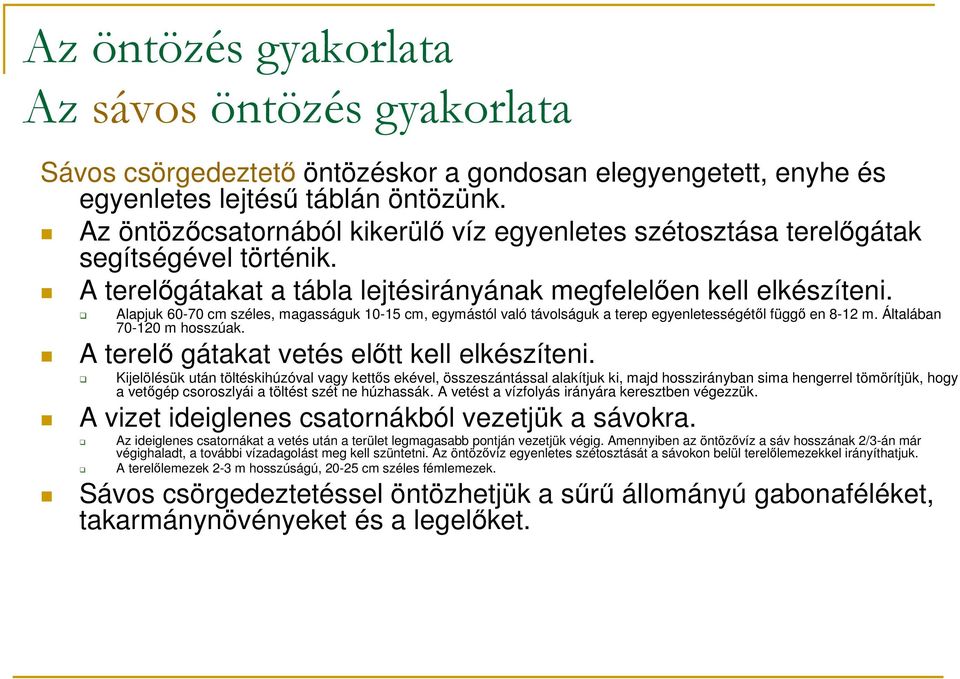 Az öntözés gyakorlata
Az sávos öntözés gyakorlata

Sávos csörgedeztető öntözéskor a gondosan elegyengetett, enyhe és egyenletes lejtésű táblán öntözünk.

Az öntözőcsatornából kikerülő víz egyenletes szétosztása terelőgátak segítségével történik.

A terelőgátakat a tábla lejtésirányának megfelelően kell elkészíteni.

Alapjuk 60-70 cm széles, magasságuk 10-15 cm, egymástól való távolságuk a terep egyenletességétől függő en 8-12 m. Általában 70-120 m hosszúak.

A terelő gátakat vetés előtt kell elkészíteni.

Kijelölésük után töltéskihúzóval vagy kettős ekével, összeszántással alakítjuk ki, majd hosszirányban sima hengerrel tömörítjük, hogy a vetőgép csoroszlyái a töltést szét ne húzhassák. A vetést a vízfolyás irányára keresztben végezzük.

A vizet ideiglenes csatornákból vezetjük a sávokra.

Az ideiglenes csatornákat a vetés után a terület legmagasabb pontján vezetjük végig. Amennyiben az öntözővíz a sáv hosszának 2/3-án már végighaladt, a további vízadagolást meg kell szüntetni. Az öntözővíz egyenletes szétosztását a sávokon belül terelőlemezekkel irányíthatjuk.

A terelőlemezek 2-3 m hosszúságú, 20-25 cm széles fémlemezek.

Sávos csörgedeztetéssel öntözhetjük a sűrű állományú gabonaféléket, takarmánynövényeket és a legelőket.